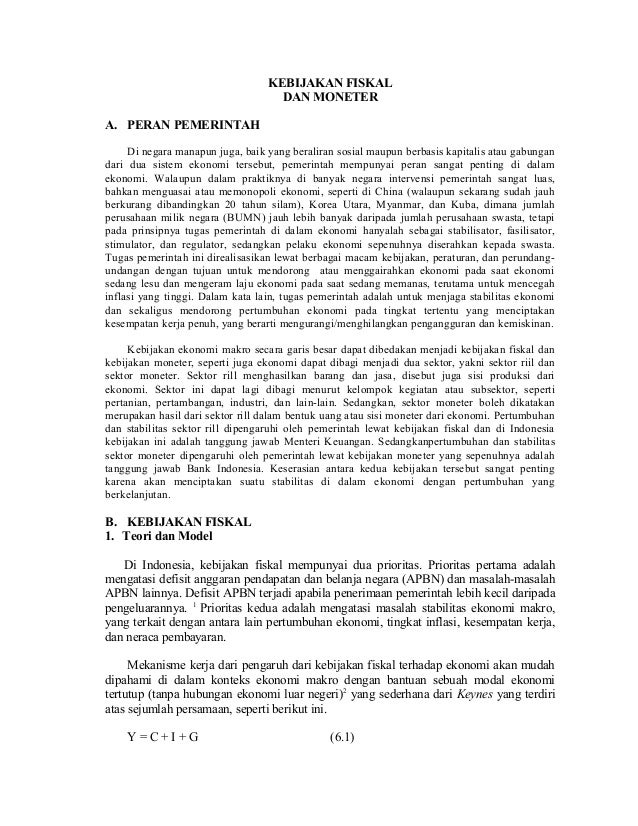 KEBIJAKAN FISKAL
DAN MONETER

A. PERAN PEMERINTAH

Di negara manapun juga, baik yang beraliran sosial maupun berbasis kapitalis atau gabungan dari dua sistem ekonomi tersebut, pemerintah mempunyai peran sangat penting di dalam ekonomi. Walaupun dalam praktiknya di banyak negara intervensi pemerintah sangat luas, bahkan menguasai atau memonopoli ekonomi, seperti di China (walaupun sekarang sudah jauh berkurang dibandingkan 20 tahun silam), Korea Utara, Myanmar, dan Kuba, dimana jumlah perusahaan milik negara (BUMN) jauh lebih banyak daripada jumlah perusahaan swasta, tetapi pada prinsipnya tugas pemerintah di dalam ekonomi hanyalah sebagai stabilisator, fasilisator, stimulator, dan regulator, sedangkan pelaku ekonomi sepenuhnya diserahkan kepada swasta. Tugas pemerintah ini direalisasikan lewat berbagai macam kebijakan, peraturan, dan perundang-undangan dengan tujuan untuk mendorong atau menggairahkan ekonomi pada saat ekonomi sedang lesu dan mengeram laju ekonomi pada saat sedang memanas, terutama untuk mencegah inflasi yang tinggi. Dalam kata lain, tugas pemerintah adalah untuk menjaga stabilitas ekonomi dan sekaligus mendorong pertumbuhan ekonomi pada tingkat tertentu yang menciptakan kesempatan kerja penuh, yang berarti mengurangi/menghilangkan pengangguran dan kemiskinan.

Kebijakan ekonomi makro secara garis besar dapat dibedakan menjadi kebijakan fiskal dan kebijakan moneter, seperti juga ekonomi dapat dibagi menjadi dua sektor, yakni sektor riil dan sektor moneter. Sektor rill menghasilkan barang dan jasa, disebut juga sisi produksi dari ekonomi. Sektor ini dapat lagi dibagi menurut kelompok kegiatan atau subsektor, seperti pertanian, pertambangan, industri, dan lain-lain. Sedangkan, sektor moneter boleh dikatakan merupakan hasil dari sektor rill dalam bentuk uang atau sisi moneter dari ekonomi. Pertumbuhan dan stabilitas sektor rill dipengaruhi oleh pemerintah lewat kebijakan fiskal dan di Indonesia kebijakan ini adalah tanggung jawab Menteri Keuangan. Sedangkanpertumbuhan dan stabilitas sektor moneter dipengaruhi oleh pemerintah lewat kebijakan moneter yang sepenuhnya adalah tanggung jawab Bank Indonesia. Keserasian antara kedua kebijakan tersebut sangat penting karena akan menciptakan suatu stabilitas di dalam ekonomi dengan pertumbuhan yang berkelanjutan.

B. KEBIJAKAN FISKAL
1. Teori dan Model

Di Indonesia, kebijakan fiskal mempunyai dua prioritas. Prioritas pertama adalah mengatasi defisit anggaran pendapatan dan belanja negara (APBN) dan masalah-masalah APBN lainnya. Defisit APBN terjadi apabila penerimaan pemerintah lebih kecil daripada pengeluarannya. $^1$ Prioritas kedua adalah mengatasi masalah stabilitas ekonomi makro, yang terkait dengan antara lain pertumbuhan ekonomi, tingkat inflasi, kesempatan kerja, dan neraca pembayaran.

Mekanisme kerja dari pengaruh dari kebijakan fiskal terhadap ekonomi akan mudah dipahami di dalam konteks ekonomi makro dengan bantuan sebuah modal ekonomi tertutup (tanpa hubungan ekonomi luar negeri)$^2$ yang sederhana dari Keynes yang terdiri atas sejumlah persamaan, seperti berikut ini.

$Y = C + I + G$ (6.1)